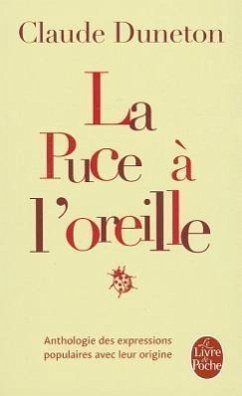 Claude Duneton

La Puce à l'oreille

Anthologie des expressions populaires avec leur origine

Le Livre de Poche